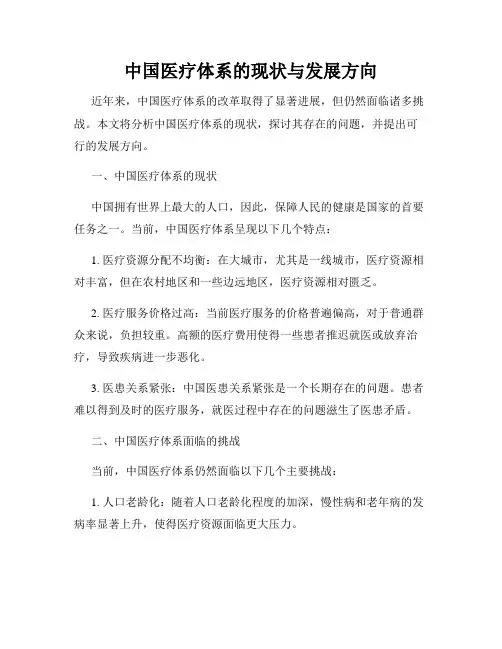 中国医疗体系的现状与发展方向

近年来，中国医疗体系的改革取得了显著进展，但仍然面临诸多挑战。本文将分析中国医疗体系的现状，探讨其存在的问题，并提出可行的发展方向。

一、中国医疗体系的现状

中国拥有世界上最大的人口，因此，保障人民的健康是国家的首要任务之一。当前，中国医疗体系呈现以下几个特点：

1. 医疗资源分配不均衡：在大城市，尤其是一线城市，医疗资源相对丰富，但在农村地区和一些边远地区，医疗资源相对匮乏。

2. 医疗服务价格过高：当前医疗服务的价格普遍偏高，对于普通群众来说，负担较重。高额的医疗费用使得一些患者推迟就医或放弃治疗，导致疾病进一步恶化。

3. 医患关系紧张：中国医患关系紧张是一个长期存在的问题。患者难以得到及时的医疗服务，就医过程中存在的问题滋生了医患矛盾。

二、中国医疗体系面临的挑战

当前，中国医疗体系仍然面临以下几个主要挑战：

1. 人口老龄化：随着人口老龄化程度的加深，慢性病和老年病的发病率显著上升，使得医疗资源面临更大压力。